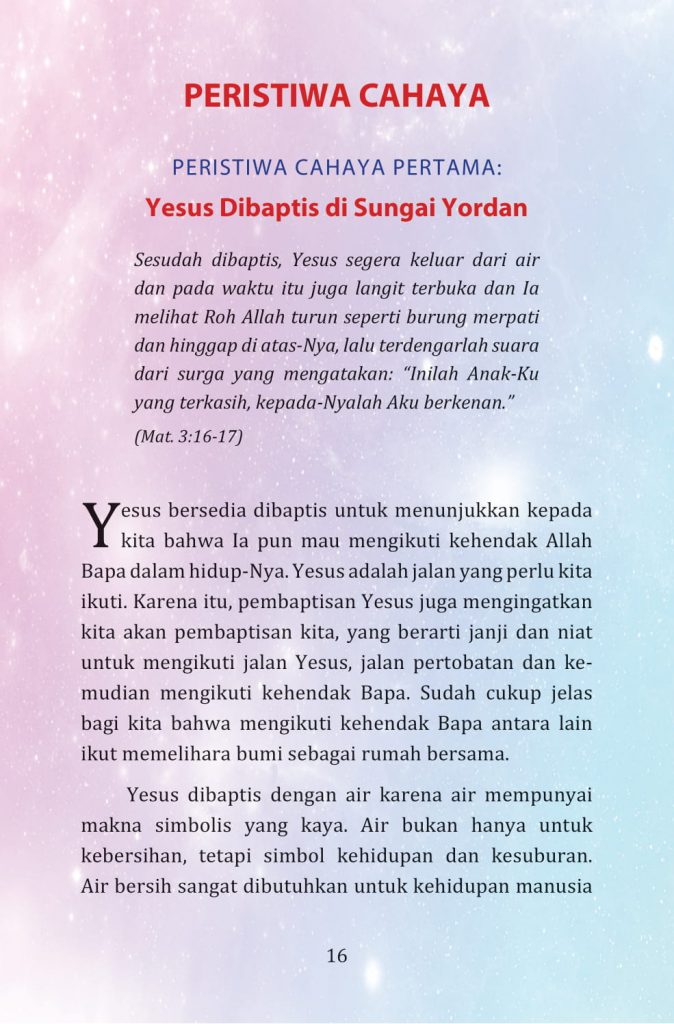 PERISTIWA CAHAYA

PERISTIWA CAHAYA PERTAMA:
Yesus Dibaptis di Sungai Yordan

Sesudah dibaptis, Yesus segera keluar dari air dan pada waktu itu juga langit terbuka dan Ia melihat Roh Allah turun seperti burung merpati dan hinggap di atas-Nya, lalu terdengarlah suara dari surga yang mengatakan: "Inilah Anak-Ku yang terkasih, kepada-Nyalah Aku berkenan."
(Mat. 3:16-17)

Yesus bersedia dibaptis untuk menunjukkan kepada kita bahwa Ia pun mau mengikuti kehendak Allah Bapa dalam hidup-Nya. Yesus adalah jalan yang perlu kita ikuti. Karena itu, pembaptisan Yesus juga mengingatkan kita akan pembaptisan kita, yang berarti janji dan niat untuk mengikuti jalan Yesus, jalan pertobatan dan kemudian mengikuti kehendak Bapa. Sudah cukup jelas bagi kita bahwa mengikuti kehendak Bapa antara lain ikut memelihara bumi sebagai rumah bersama.

Yesus dibaptis dengan air karena air mempunyai makna simbolis yang kaya. Air bukan hanya untuk kebersihan, tetapi simbol kehidupan dan kesuburan. Air bersih sangat dibutuhkan untuk kehidupan manusia

16